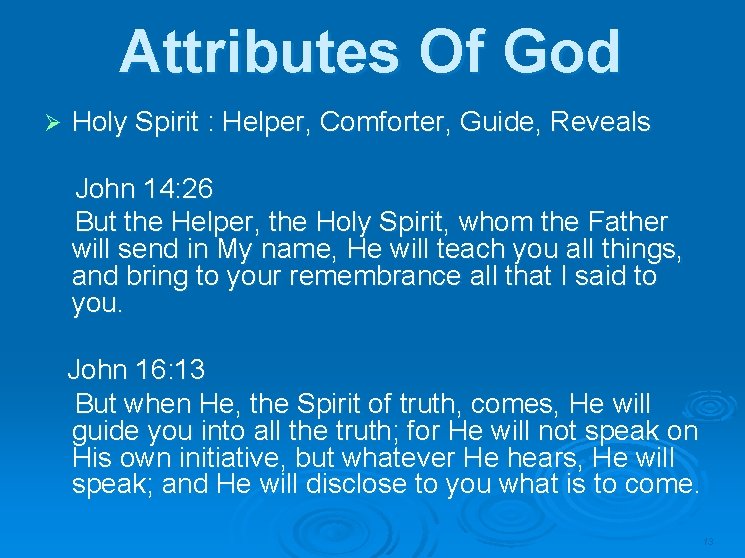 Attributes Of God

➢ Holy Spirit : Helper, Comforter, Guide, Reveals

John 14:26

But the Helper, the Holy Spirit, whom the Father will send in My name, He will teach you all things, and bring to your remembrance all that I said to you.

John 16:13

But when He, the Spirit of truth, comes, He will guide you into all the truth; for He will not speak on His own initiative, but whatever He hears, He will speak; and He will disclose to you what is to come.

13